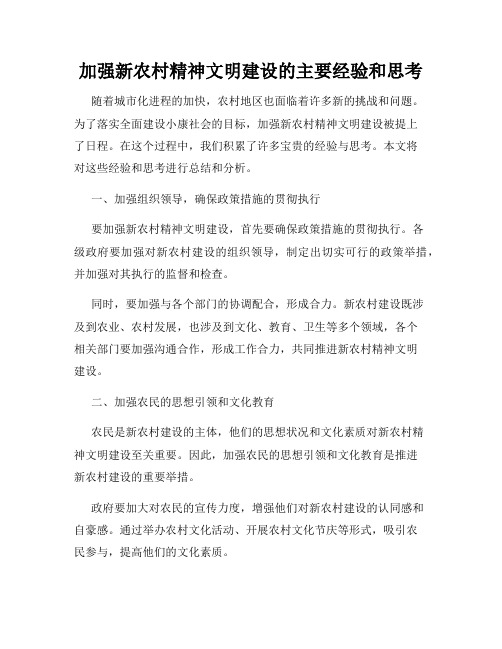 加强新农村精神文明建设的主要经验和思考

随着城市化进程的加快，农村地区也面临着许多新的挑战和问题。为了落实全面建设小康社会的目标，加强新农村精神文明建设被提上了日程。在这个过程中，我们积累了许多宝贵的经验与思考。本文将对这些经验和思考进行总结和分析。

一、加强组织领导，确保政策措施的贯彻执行

要加强新农村精神文明建设，首先要确保政策措施的贯彻执行。各级政府要加强对新农村建设的组织领导，制定出切实可行的政策举措，并加强对其执行的监督和检查。

同时，要加强与各个部门的协调配合，形成合力。新农村建设既涉及到农业、农村发展，也涉及到文化、教育、卫生等多个领域，各个相关部门要加强沟通合作，形成工作合力，共同推进新农村精神文明建设。

二、加强农民的思想引领和文化教育

农民是新农村建设的主体，他们的思想状况和文化素质对新农村精神文明建设至关重要。因此，加强农民的思想引领和文化教育是推进新农村建设的重要举措。

政府要加大对农民的宣传力度，增强他们对新农村建设的认同感和自豪感。通过举办农村文化活动、开展农村文化节庆等形式，吸引农民参与，提高他们的文化素质。